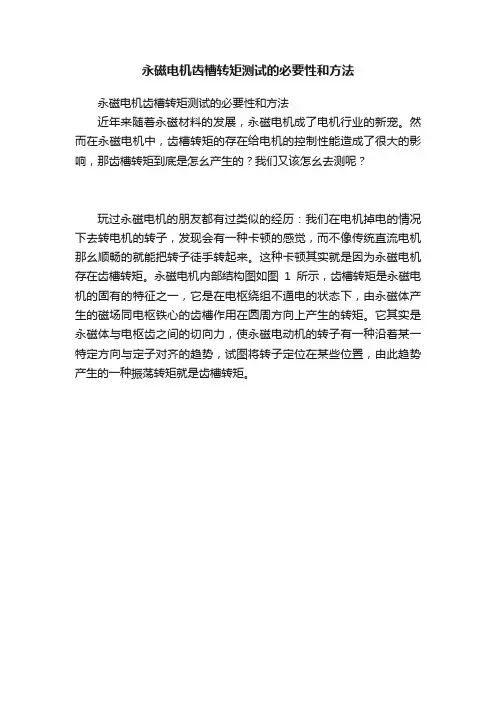 永磁电机齿槽转矩测试的必要性和方法

永磁电机齿槽转矩测试的必要性和方法

近年来随着永磁材料的发展，永磁电机成了电机行业的新宠。然而在永磁电机中，齿槽转矩的存在给电机的控制性能造成了很大的影响，那齿槽转矩到底是怎么产生的？我们又该怎么去测呢？

玩过永磁电机的朋友都有过类似的经历：我们在电机掉电的情况下去转电机的转子，发现会有一种卡顿的感觉，而不像传统直流电机那么顺畅的就能把转子徒手转起来。这种卡顿其实就是因为永磁电机存在齿槽转矩。永磁电机内部结构图如图 1 所示，齿槽转矩是永磁电机的固有的特征之一，它是在电枢绕组不通电的状态下，由永磁体产生的磁场同电枢铁心的齿槽作用在圆周方向上产生的转矩。它其实是永磁体与电枢齿之间的切向力，使永磁电动机的转子有一种沿着某一特定方向与定子对齐的趋势，试图将转子定位在某些位置，由此趋势产生的一种振荡转矩就是齿槽转矩。